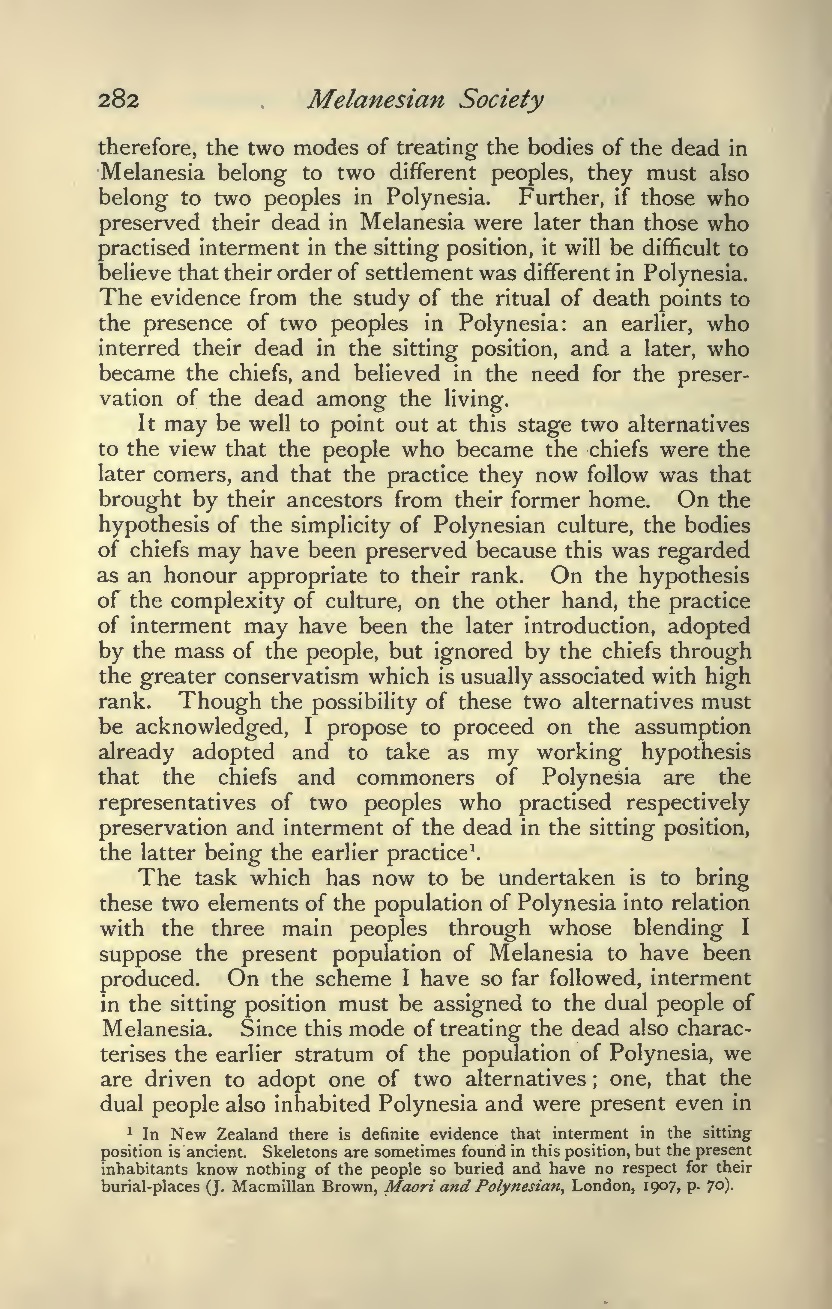 282 Melanesian Society

therefore, the two modes of treating the bodies of the dead in Melanesia belong to two different peoples, they must also belong to two peoples in Polynesia. Further, if those who preserved their dead in Melanesia were later than those who practised interment in the sitting position, it will be difficult to believe that their order of settlement was different in Polynesia. The evidence from the study of the ritual of death points to the presence of two peoples in Polynesia: an earlier, who interred their dead in the sitting position, and a later, who became the chiefs, and believed in the need for the preservation of the dead among the living.

It may be well to point out at this stage two alternatives to the view that the people who became the chiefs were the later comers, and that the practice they now follow was that brought by their ancestors from their former home. On the hypothesis of the simplicity of Polynesian culture, the bodies of chiefs may have been preserved because this was regarded as an honour appropriate to their rank. On the hypothesis of the complexity of culture, on the other hand, the practice of interment may have been the later introduction, adopted by the mass of the people, but ignored by the chiefs through the greater conservatism which is usually associated with high rank. Though the possibility of these two alternatives must be acknowledged, I propose to proceed on the assumption already adopted and to take as my working hypothesis that the chiefs and commoners of Polynesia are the representatives of two peoples who practised respectively preservation and interment of the dead in the sitting position, the latter being the earlier practice$^1$.

The task which has now to be undertaken is to bring these two elements of the population of Polynesia into relation with the three main peoples through whose blending I suppose the present population of Melanesia to have been produced. On the scheme I have so far followed, interment in the sitting position must be assigned to the dual people of Melanesia. Since this mode of treating the dead also characterises the earlier stratum of the population of Polynesia, we are driven to adopt one of two alternatives; one, that the dual people also inhabited Polynesia and were present even in

$^1$ In New Zealand there is definite evidence that interment in the sitting position is ancient. Skeletons are sometimes found in this position, but the present inhabitants know nothing of the people so buried and have no respect for their burial-places (J. Macmillan Brown, Maori and Polynesian, London, 1907, p. 70).